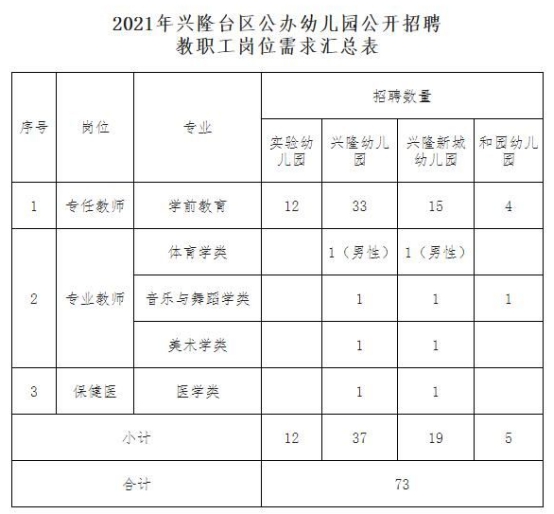 2021年兴隆台区公办幼儿园公开招聘
教职工岗位需求汇总表

| 序号 | 岗位 | 专业 | 招聘数量 | | | |
|---|---|---|---|---|---|---|
| | | | 实验幼儿园 | 兴隆幼儿园 | 兴隆新城幼儿园 | 和园幼儿园 |
| 1 | 专任教师 | 学前教育 | 12 | 33 | 15 | 4 |
| 2 | 专业教师 | 体育学类 | | 1（男性） | 1（男性） | |
| | | 音乐与舞蹈学类 | | 1 | 1 | 1 |
| | | 美术学类 | | 1 | 1 | |
| 3 | 保健医 | 医学类 | | 1 | 1 | |
| 小计 | | | 12 | 37 | 19 | 5 |
| 合计 | | | 73 | | | |